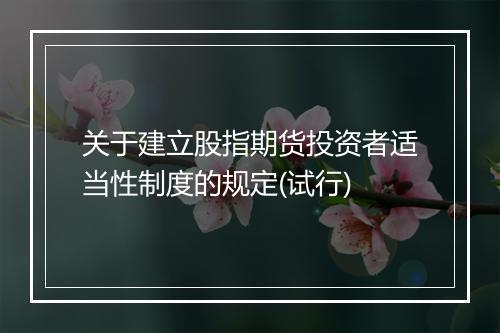 关于建立股指期货投资者适当性制度的规定(试行)